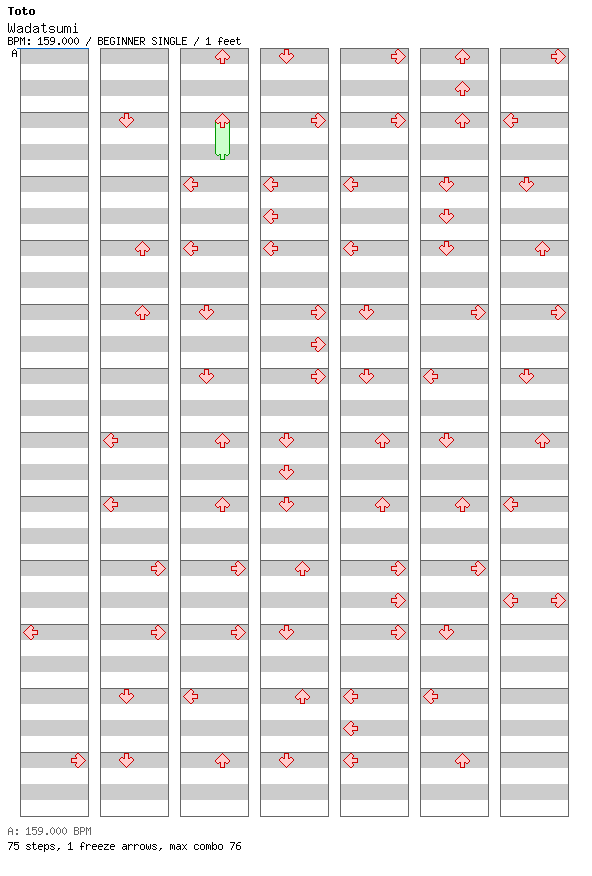 Toto
Wadatsumi
BPM: 159.000 / BEGINNER SINGLE / 1 feet
A

A: 159.000 BPM
75 steps, 1 freeze arrows, max combo 76